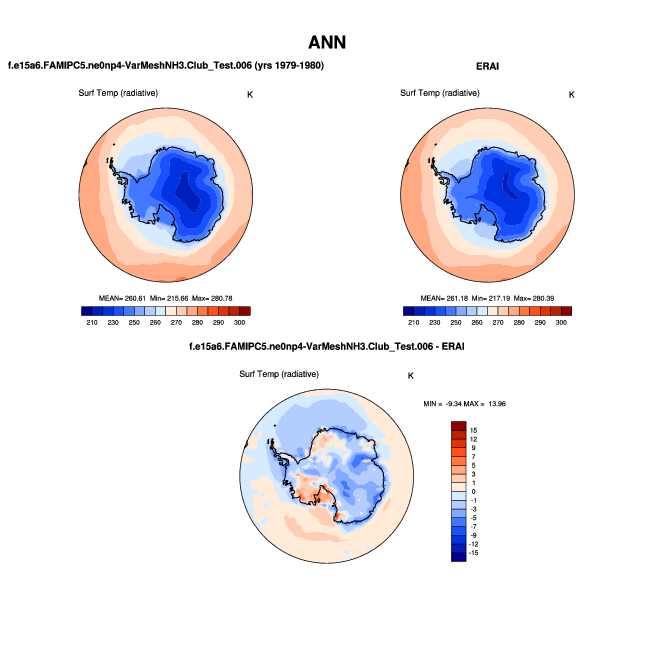 ANN

f.e15a6.FAMIPC5.ne0np4-VarMeshNH3.Club_Test.006 (yrs 1979-1980)

Surf Temp (radiative) K

MEAN= 260.61 Min= 215.66 Max= 280.78

210 230 250 260 270 280 290 300

ERAI

Surf Temp (radiative) K

MEAN= 261.18 Min= 217.19 Max= 280.39

210 230 250 260 270 280 290 300

f.e15a6.FAMIPC5.ne0np4-VarMeshNH3.Club_Test.006 - ERAI

Surf Temp (radiative) K

MIN = -9.34 MAX = 13.96

15
12
9
7
5
3
1
0
-1
-3
-5
-7
-9
-12
-15